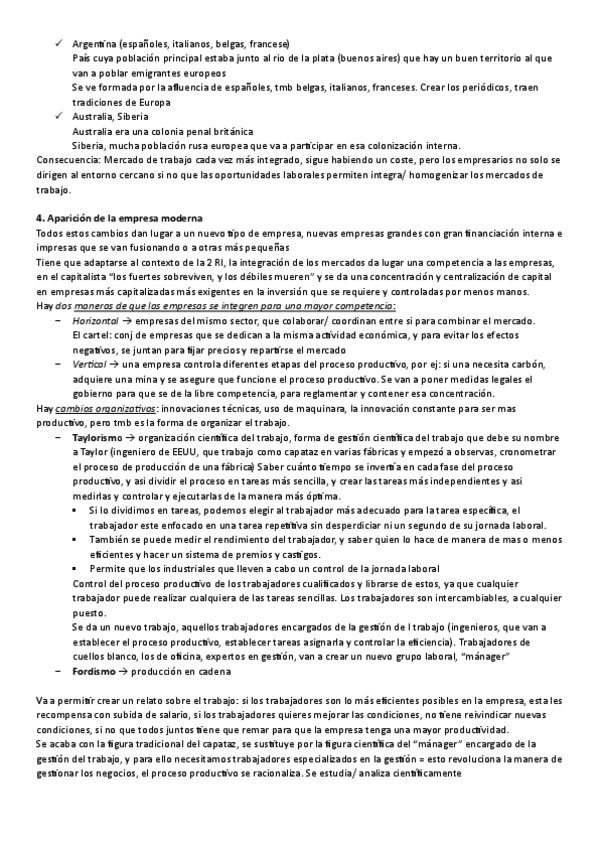 ✓ Argentina (españoles, italianos, belgas, francese)
País cuya población principal estaba junto al rio de la plata (buenos aires) que hay un buen territorio al que van a poblar emigrantes europeos
Se ve formada por la afluencia de españoles, tmb belgas, italianos, franceses. Crear los periódicos, traen tradiciones de Europa
✓ Australia, Siberia
Australia era una colonia penal británica
Siberia, mucha población rusa europea que va a participar en esa colonización interna.
Consecuencia: Mercado de trabajo cada vez más integrado, sigue habiendo un coste, pero los empresarios no solo se dirigen al entorno cercano si no que las oportunidades laborales permiten integra/ homogenizar los mercados de trabajo.

4. Aparición de la empresa moderna
Todos estos cambios dan lugar a un nuevo tipo de empresa, nuevas empresas grandes con gran financiación interna e impresas que se van fusionando o a otras más pequeñas
Tiene que adaptarse al contexto de la 2 RI, la integración de los mercados da lugar una competencia a las empresas, en el capitalista "los fuertes sobreviven, y los débiles mueren" y se da una concentración y centralización de capital en empresas más capitalizadas más exigentes en la inversión que se requiere y controladas por menos manos.
Hay dos maneras de que las empresas se integren para una mayor competencia:
– Horizontal → empresas del mismo sector, que colaborar/ coordinan entre si para combinar el mercado.
El cartel: conj de empresas que se dedican a la misma actividad económica, y para evitar los efectos negativos, se juntan para fijar precios y repartirse el mercado
– Vertical → una empresa controla diferentes etapas del proceso productivo, por ej: si una necesita carbón, adquiere una mina y se asegure que funcione el proceso productivo. Se van a poner medidas legales el gobierno para que se de la libre competencia, para reglamentar y contener esa concentración.
Hay cambios organizativos: innovaciones técnicas, uso de maquinara, la innovación constante para ser mas productivo, pero tmb es la forma de organizar el trabajo.
– Taylorismo → organización científica del trabajo, forma de gestión científica del trabajo que debe su nombre a Taylor (ingeniero de EEUU, que trabajo como capataz en varias fábricas y empezó a observas, cronometrar el proceso de producción de una fábrica) Saber cuánto tiempo se invertía en cada fase del proceso productivo, y asi dividir el proceso en tareas más sencilla, y crear las tareas más independientes y asi medirlas y controlar y ejecutarlas de la manera más óptima.
▪ Si lo dividimos en tareas, podemos elegir al trabajador más adecuado para la tarea específica, el trabajador este enfocado en una tarea repetitiva sin desperdiciar ni un segundo de su jornada laboral.
▪ También se puede medir el rendimiento del trabajador, y saber quien lo hace de manera de mas o menos eficientes y hacer un sistema de premios y castigos.
▪ Permite que los industriales que lleven a cabo un control de la jornada laboral
Control del proceso productivo de los trabajadores cualificados y librarse de estos, ya que cualquier trabajador puede realizar cualquiera de las tareas sencillas. Los trabajadores son intercambiables, a cualquier puesto.
Se da un nuevo trabajo, aquellos trabajadores encargados de la gestión de l trabajo (ingenieros, que van a establecer el proceso productivo, establecer tareas asignarla y controlar la eficiencia). Trabajadores de cuellos blanco, los de oficina, expertos en gestión, van a crear un nuevo grupo laboral, "mánager"
– Fordismo → producción en cadena

Va a permitir crear un relato sobre el trabajo: si los trabajadores son lo más eficientes posibles en la empresa, esta les recompensa con subida de salario, si los trabajadores quieres mejorar las condiciones, no tiene reivindicar nuevas condiciones, si no que todos juntos tiene que remar para que la empresa tenga una mayor productividad.
Se acaba con la figura tradicional del capataz, se sustituye por la figura científica del "mánager" encargado de la gestión del trabajo, y para ello necesitamos trabajadores especializados en la gestión = esto revoluciona la manera de gestionar los negocios, el proceso productivo se racionaliza. Se estudia/ analiza científicamente